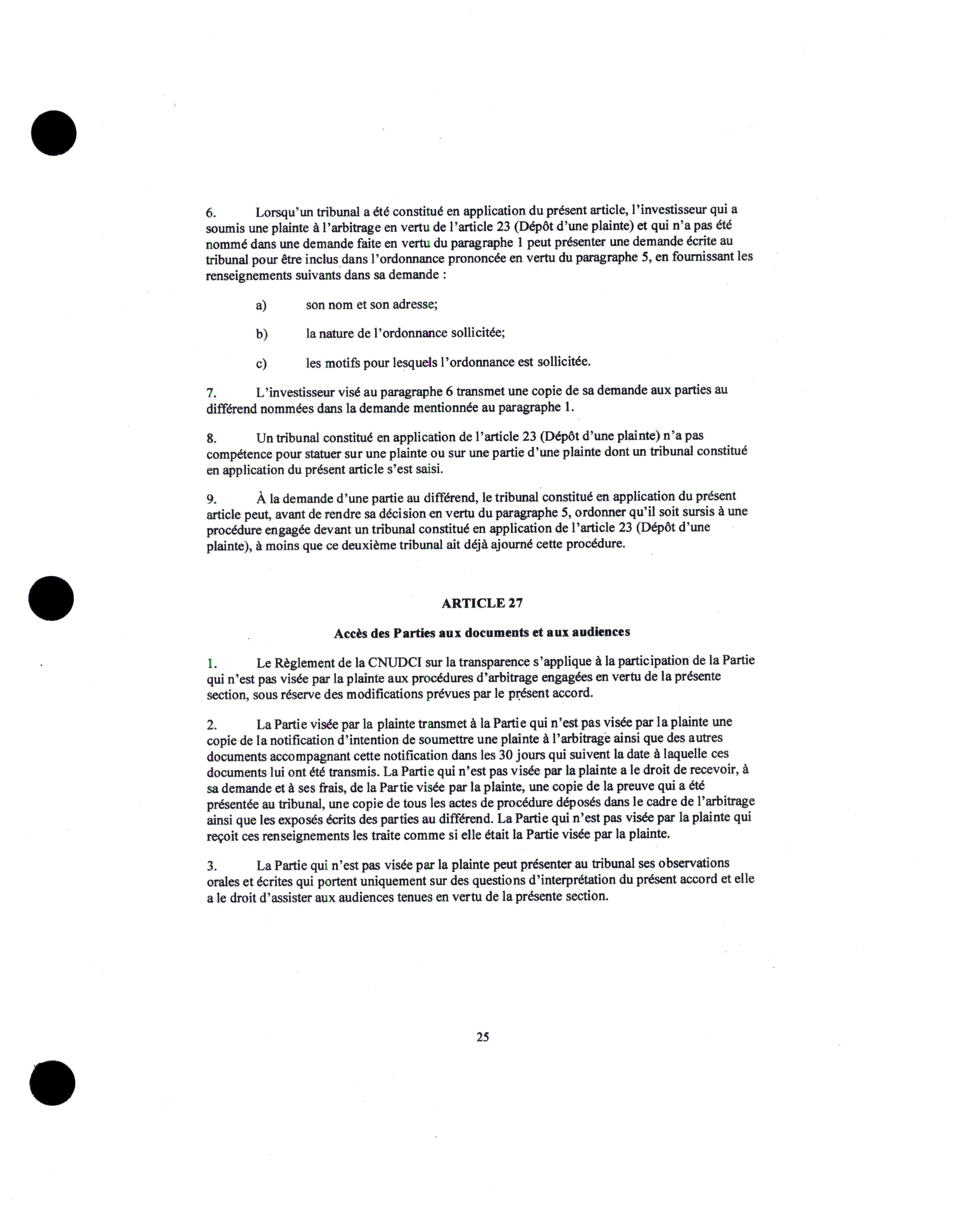 6. Lorsqu'un tribunal a été constitué en application du présent article, l'investisseur qui a soumis une plainte à l'arbitrage en vertu de l'article 23 (Dépôt d'une plainte) et qui n'a pas été nommé dans une demande faite en vertu du paragraphe 1 peut présenter une demande écrite au tribunal pour être inclus dans l'ordonnance prononcée en vertu du paragraphe 5, en fournissant les renseignements suivants dans sa demande :

a) son nom et son adresse;

b) la nature de l'ordonnance sollicitée;

c) les motifs pour lesquels l'ordonnance est sollicitée.

7. L'investisseur visé au paragraphe 6 transmet une copie de sa demande aux parties au différend nommées dans la demande mentionnée au paragraphe 1.

8. Un tribunal constitué en application de l'article 23 (Dépôt d'une plainte) n'a pas compétence pour statuer sur une plainte ou sur une partie d'une plainte dont un tribunal constitué en application du présent article s'est saisi.

9. À la demande d'une partie au différend, le tribunal constitué en application du présent article peut, avant de rendre sa décision en vertu du paragraphe 5, ordonner qu'il soit sursis à une procédure engagée devant un tribunal constitué en application de l'article 23 (Dépôt d'une plainte), à moins que ce deuxième tribunal ait déjà ajourné cette procédure.

ARTICLE 27

Accès des Parties aux documents et aux audiences

1. Le Règlement de la CNUDCI sur la transparence s'applique à la participation de la Partie qui n'est pas visée par la plainte aux procédures d'arbitrage engagées en vertu de la présente section, sous réserve des modifications prévues par le présent accord.

2. La Partie visée par la plainte transmet à la Partie qui n'est pas visée par la plainte une copie de la notification d'intention de soumettre une plainte à l'arbitrage ainsi que des autres documents accompagnant cette notification dans les 30 jours qui suivent la date à laquelle ces documents lui ont été transmis. La Partie qui n'est pas visée par la plainte a le droit de recevoir, à sa demande et à ses frais, de la Partie visée par la plainte, une copie de la preuve qui a été présentée au tribunal, une copie de tous les actes de procédure déposés dans le cadre de l'arbitrage ainsi que les exposés écrits des parties au différend. La Partie qui n'est pas visée par la plainte qui reçoit ces renseignements les traite comme si elle était la Partie visée par la plainte.

3. La Partie qui n'est pas visée par la plainte peut présenter au tribunal ses observations orales et écrites qui portent uniquement sur des questions d'interprétation du présent accord et elle a le droit d'assister aux audiences tenues en vertu de la présente section.

25